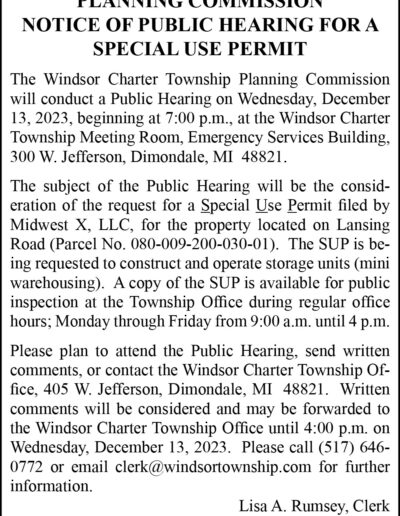 PLANNING COMMISSION
NOTICE OF PUBLIC HEARING FOR A SPECIAL USE PERMIT

The Windsor Charter Township Planning Commission will conduct a Public Hearing on Wednesday, December 13, 2023, beginning at 7:00 p.m., at the Windsor Charter Township Meeting Room, Emergency Services Building, 300 W. Jefferson, Dimondale, MI 48821.

The subject of the Public Hearing will be the consideration of the request for a Special Use Permit filed by Midwest X, LLC, for the property located on Lansing Road (Parcel No. 080-009-200-030-01). The SUP is being requested to construct and operate storage units (mini warehousing). A copy of the SUP is available for public inspection at the Township Office during regular office hours; Monday through Friday from 9:00 a.m. until 4 p.m.

Please plan to attend the Public Hearing, send written comments, or contact the Windsor Charter Township Office, 405 W. Jefferson, Dimondale, MI 48821. Written comments will be considered and may be forwarded to the Windsor Charter Township Office until 4:00 p.m. on Wednesday, December 13, 2023. Please call (517) 646-0772 or email clerk@windsortownship.com for further information.

Lisa A. Rumsey, Clerk